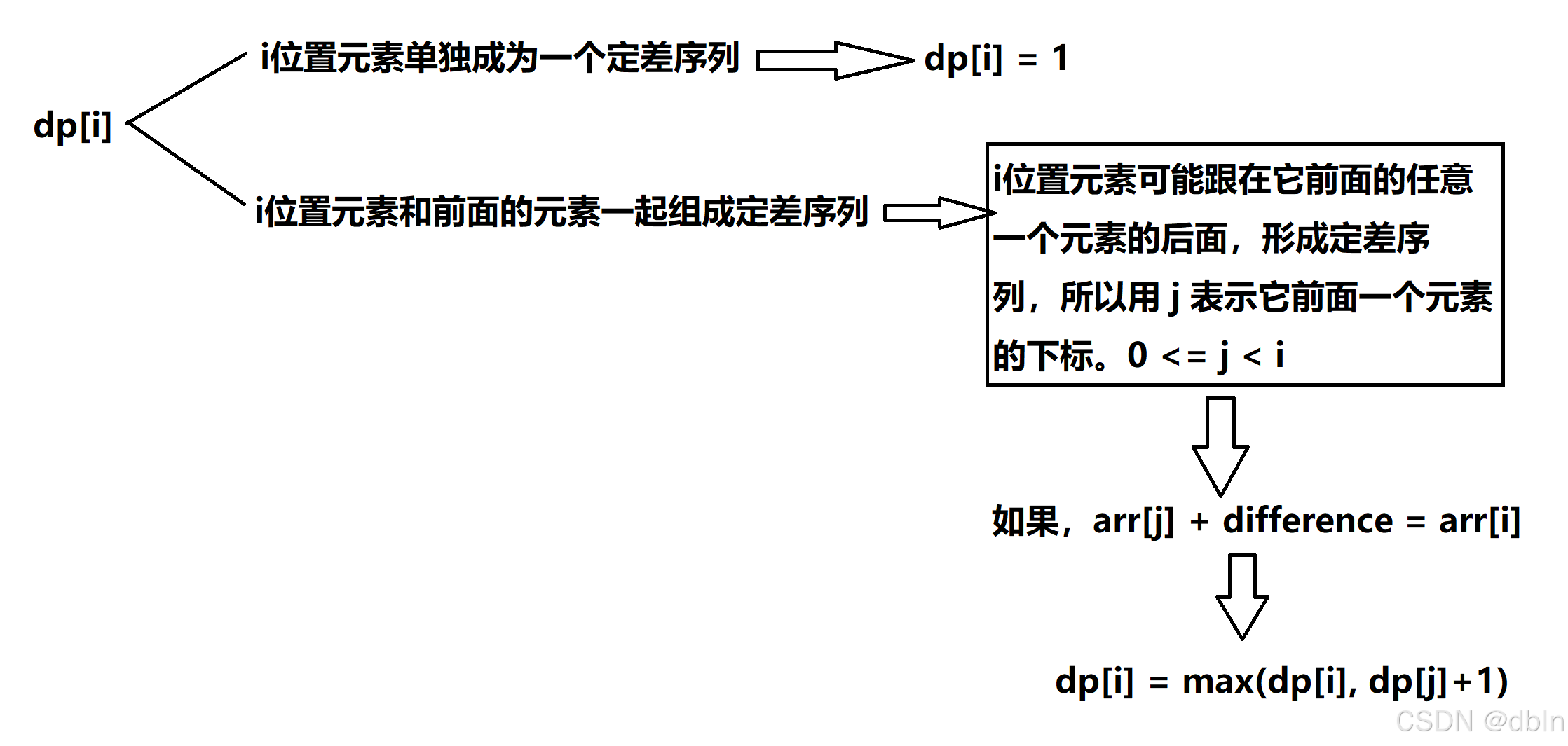 dp[i]

i位置元素单独成为一个定差序列

dp[i] = 1

i位置元素和前面的元素一起组成定差序列

i位置元素可能跟在它前面的任意一个元素的后面，形成定差序列，所以用 j 表示它前面一个元素的下标。0 <= j < i

如果，arr[j] + difference = arr[i]

dp[i] = max(dp[i], dp[j]+1)

CSDN @dbln